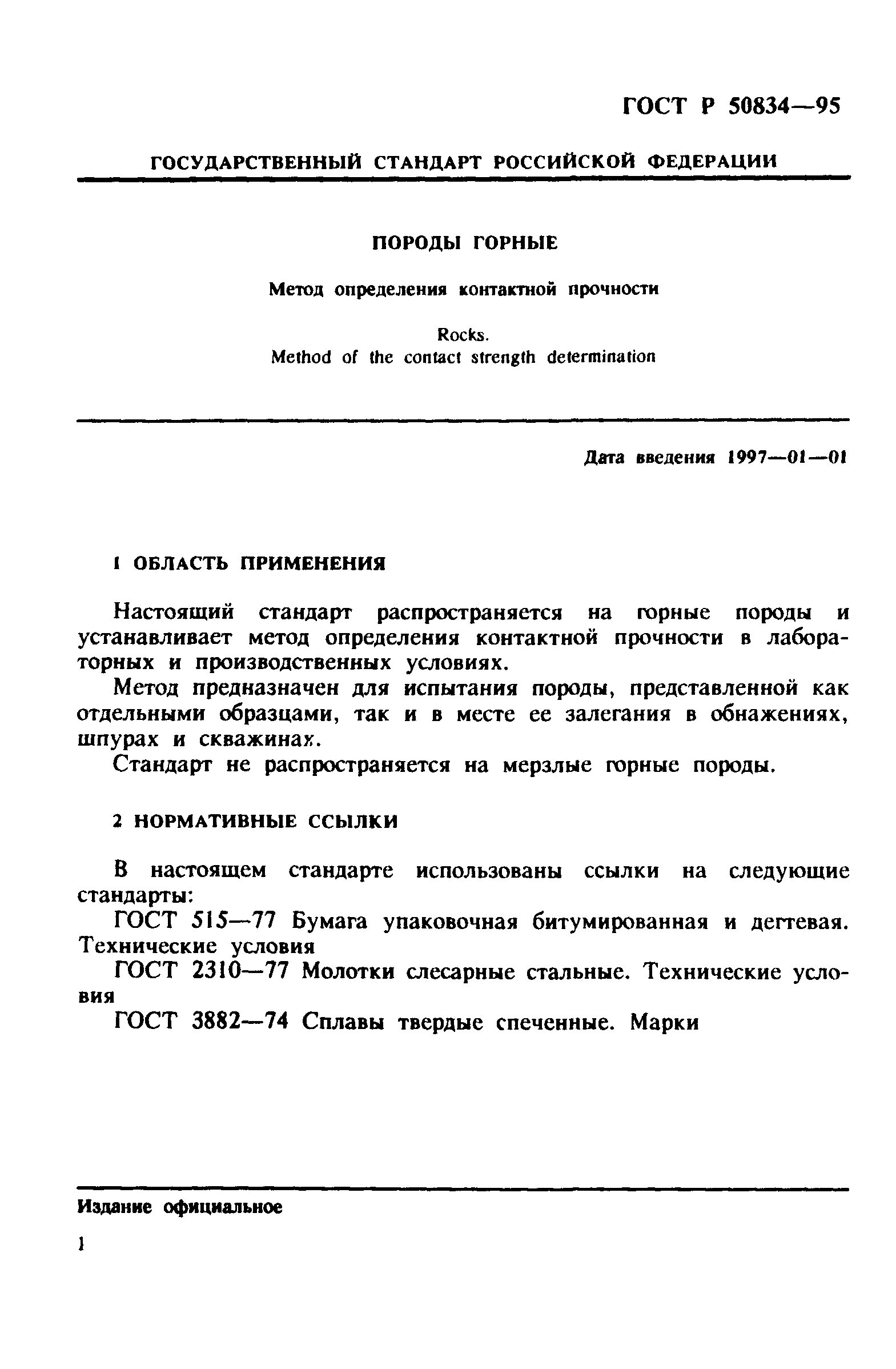 ГОСТ Р 50834—95

ГОСУДАРСТВЕННЫЙ СТАНДАРТ РОССИЙСКОЙ ФЕДЕРАЦИИ

ПОРОДЫ ГОРНЫЕ

Метод определения контактной прочности

Rocks.
Method of the contact strength determination

Дата введения 1997—01—01

1 ОБЛАСТЬ ПРИМЕНЕНИЯ

Настоящий стандарт распространяется на горные породы и устанавливает метод определения контактной прочности в лабораторных и производственных условиях.

Метод предназначен для испытания породы, представленной как отдельными образцами, так и в месте ее залегания в обнажениях, шпурах и скважинах.

Стандарт не распространяется на мерзлые горные породы.

2 НОРМАТИВНЫЕ ССЫЛКИ

В настоящем стандарте использованы ссылки на следующие стандарты:

ГОСТ 515—77 Бумага упаковочная битумированная и дегтевая. Технические условия

ГОСТ 2310—77 Молотки слесарные стальные. Технические условия

ГОСТ 3882—74 Сплавы твердые спеченные. Марки

Издание официальное

1